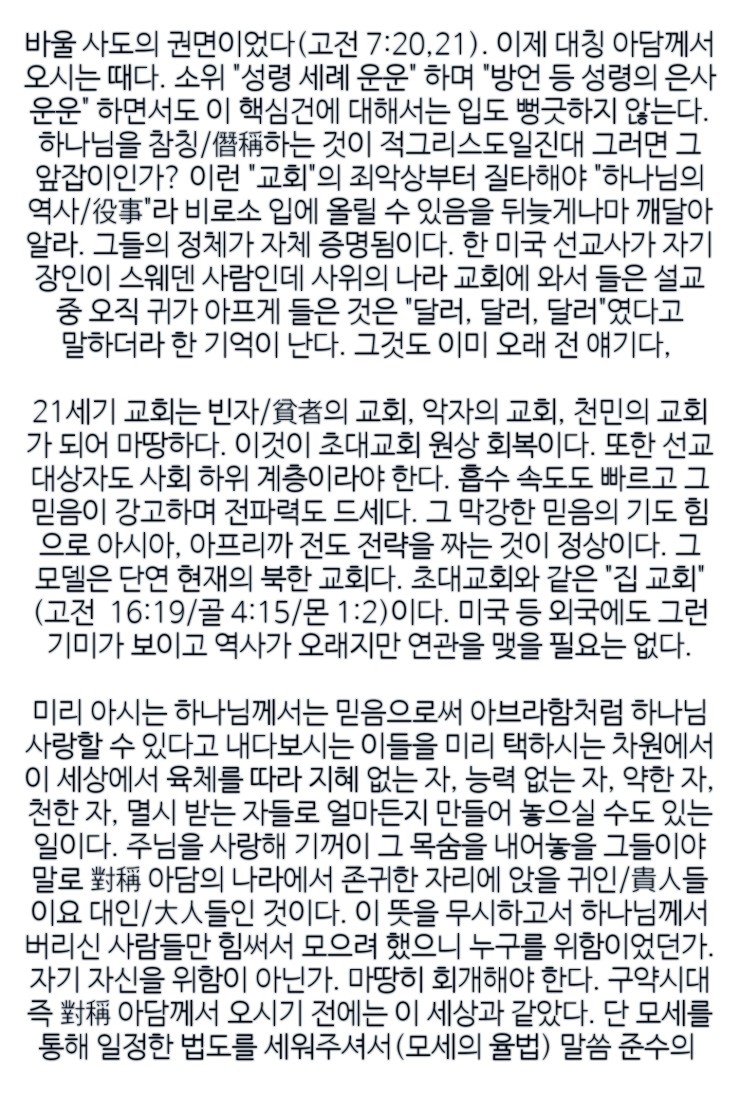 바울 사도의 권면이었다(고전 7:20,21). 이제 대칭 아담께서 오시는 때다. 소위 "성령 세례 운운" 하며 "방언 등 성령의 은사 운운" 하면서도 이 핵심건에 대해서는 입도 뻥긋하지 않는다. 하나님을 참칭/僭稱하는 것이 적그리스도일진대 그러면 그 앞잡이인가? 이런 "교회"의 죄악상부터 질타해야 "하나님의 역사/役事"라 비로소 입에 올릴 수 있음을 뒤늦게나마 깨달아 알라. 그들의 정체가 자체 증명됨이다. 한 미국 선교사가 자기 장인이 스웨덴 사람인데 사위의 나라 교회에 와서 들은 설교 중 오직 귀가 아프게 들은 것은 "달러, 달러, 달러"였다고 말하더라 한 기억이 난다. 그것도 이미 오래 전 얘기다,

21세기 교회는 빈자/貧者의 교회, 악자의 교회, 천민의 교회가 되어 마땅하다. 이것이 초대교회 원상 회복이다. 또한 선교 대상자도 사회 하위 계층이라야 한다. 흡수 속도도 빠르고 그 믿음이 강고하며 전파력도 드세다. 그 막강한 믿음의 기도 힘으로 아시아, 아프리까 전도 전략을 짜는 것이 정상이다. 그 모델은 단연 현재의 북한 교회다. 초대교회와 같은 "집 교회" (고전 16:19/골 4:15/몬 1:2)이다. 미국 등 외국에도 그런 기미가 보이고 역사가 오래지만 연관을 맺을 필요는 없다.

미리 아시는 하나님께서는 믿음으로써 아브라함처럼 하나님 사랑할 수 있다고 내다보시는 이들을 미리 택하시는 차원에서 이 세상에서 육체를 따라 지혜 없는 자, 능력 없는 자, 약한 자, 천한 자, 멸시 받는 자들로 얼마든지 만들어 놓으실 수도 있는 일이다. 주님을 사랑해 기꺼이 그 목숨을 내어놓을 그들이야 말로 對稱 아담의 나라에서 존귀한 자리에 앉을 귀인/貴人들이요 대인/大人들인 것이다. 이 뜻을 무시하고서 하나님께서 버리신 사람들만 힘써서 모으려 했으니 누구를 위함이었던가. 자기 자신을 위함이 아닌가. 마땅히 회개해야 한다. 구약시대 즉 對稱 아담께서 오시기 전에는 이 세상과 같았다. 단 모세를 통해 일정한 법도를 세워주셔서(모세의 율법) 말씀 준수의